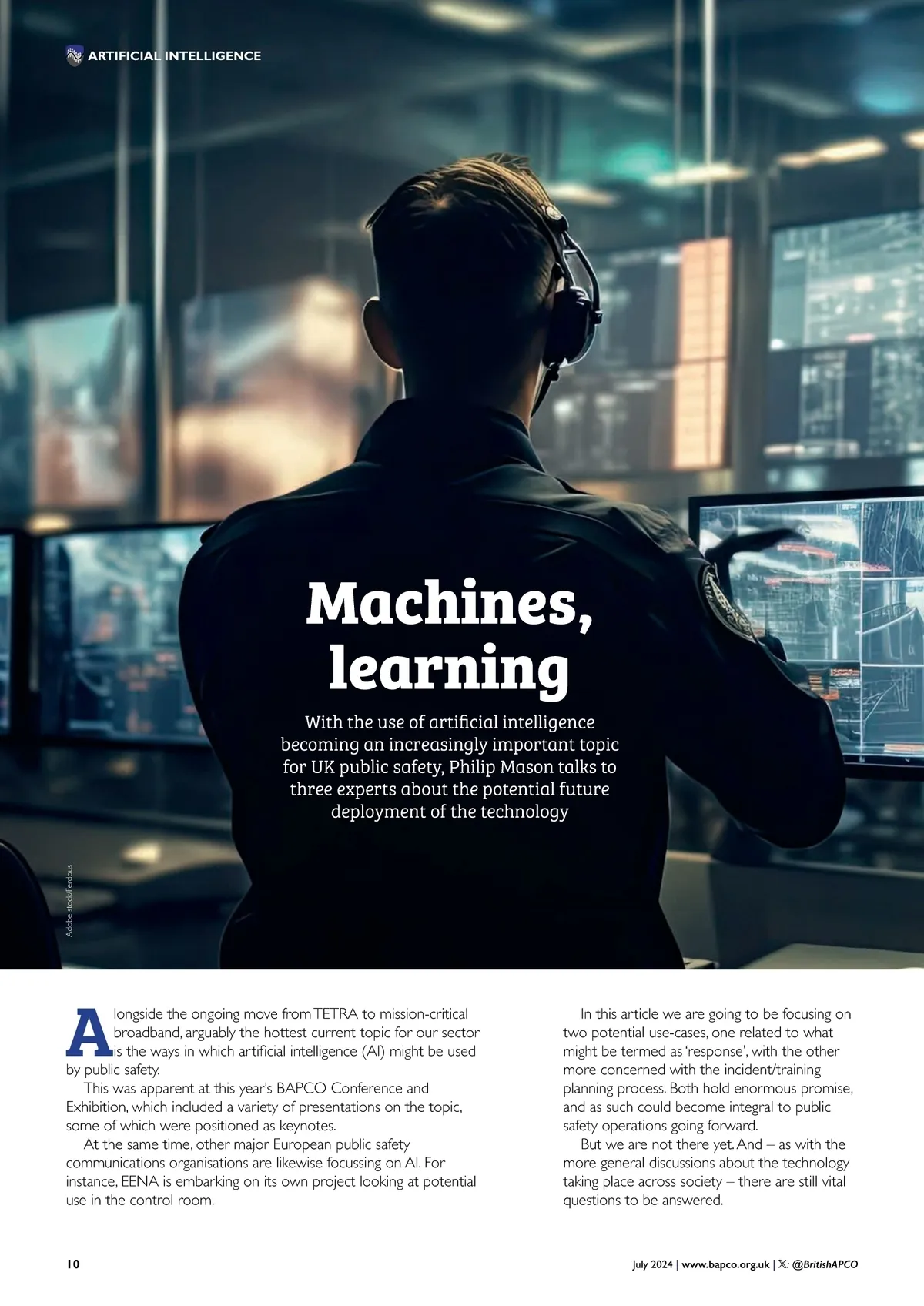 ARTIFICIAL INTELLIGENCE

Machines, learning

With the use of artificial intelligence becoming an increasingly important topic for UK public safety, Philip Mason talks to three experts about the potential future deployment of the technology

Adobe stock/Ferdous

Alongside the ongoing move from TETRA to mission-critical broadband, arguably the hottest current topic for our sector is the ways in which artificial intelligence (AI) might be used by public safety.

This was apparent at this year's BAPCO Conference and Exhibition, which included a variety of presentations on the topic, some of which were positioned as keynotes.

At the same time, other major European public safety communications organisations are likewise focussing on AI. For instance, EENA is embarking on its own project looking at potential use in the control room.

In this article we are going to be focusing on two potential use-cases, one related to what might be termed as 'response', with the other more concerned with the incident/training planning process. Both hold enormous promise, and as such could become integral to public safety operations going forward.

But we are not there yet. And – as with the more general discussions about the technology taking place across society – there are still vital questions to be answered.

10

July 2024 | www.bapco.org.uk | 𝕏: @BritishAPCO